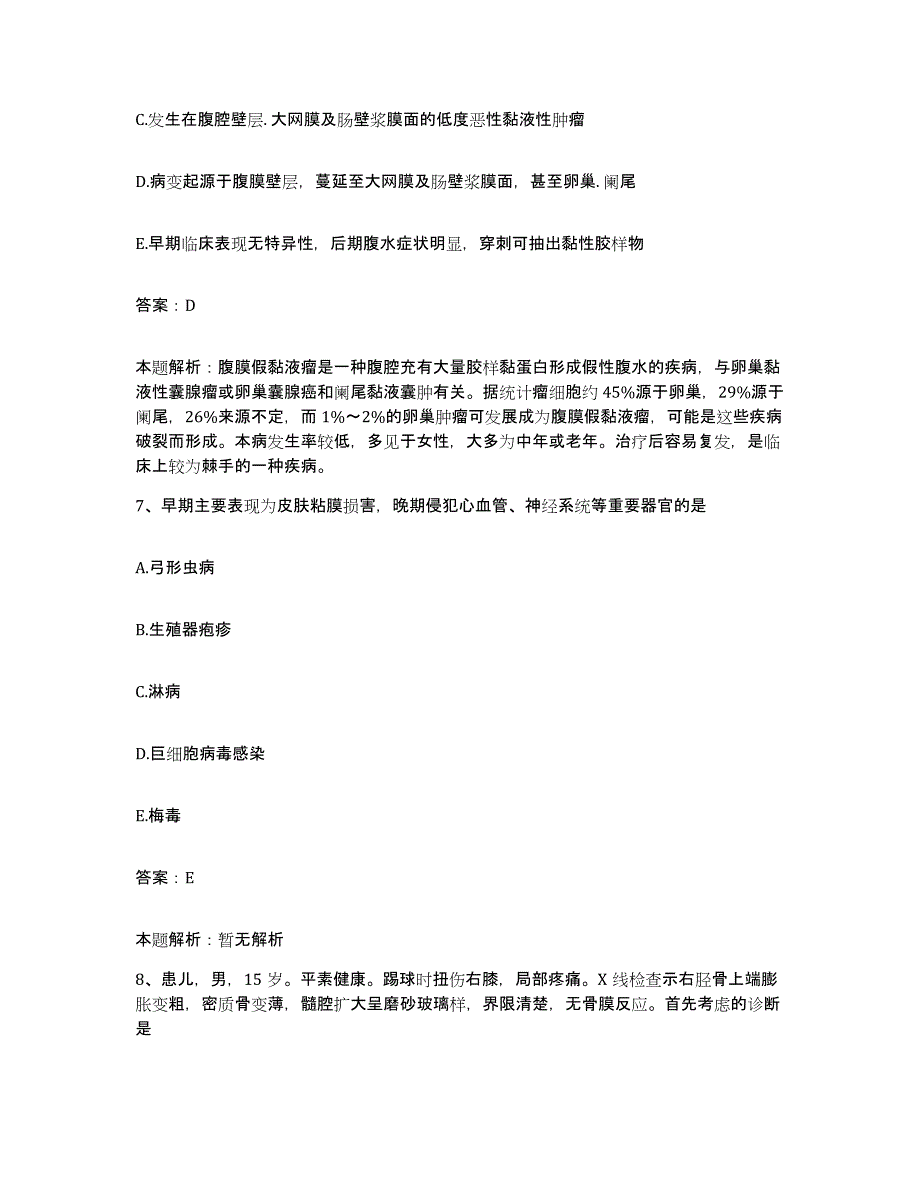 C.发生在腹腔壁层.大网膜及肠壁浆膜面的低度恶性黏液性肿瘤

D.病变起源于腹膜壁层，蔓延至大网膜及肠壁浆膜面，甚至卵巢.阑尾

E.早期临床表现无特异性，后期腹水症状明显，穿刺可抽出黏性胶样物

答案：D

本题解析：腹膜假黏液瘤是一种腹腔充有大量胶样黏蛋白形成假性腹水的疾病，与卵巢黏液性囊腺瘤或卵巢囊腺癌和阑尾黏液囊肿有关。据统计瘤细胞约45%源于卵巢，29%源于阑尾，26%来源不定，而1%～2%的卵巢肿瘤可发展成为腹膜假黏液瘤，可能是这些疾病破裂而形成。本病发生率较低，多见于女性，大多为中年或老年。治疗后容易复发，是临床上较为棘手的一种疾病。

7、早期主要表现为皮肤粘膜损害，晚期侵犯心血管、神经系统等重要器官的是

A.弓形虫病

B.生殖器疱疹

C.淋病

D.巨细胞病毒感染

E.梅毒

答案：E

本题解析：暂无解析

8、患儿，男，15岁。平素健康。踢球时扭伤右膝，局部疼痛。X线检查示右胫骨上端膨胀变粗，密质骨变薄，髓腔扩大呈磨砂玻璃样，界限清楚，无骨膜反应。首先考虑的诊断是